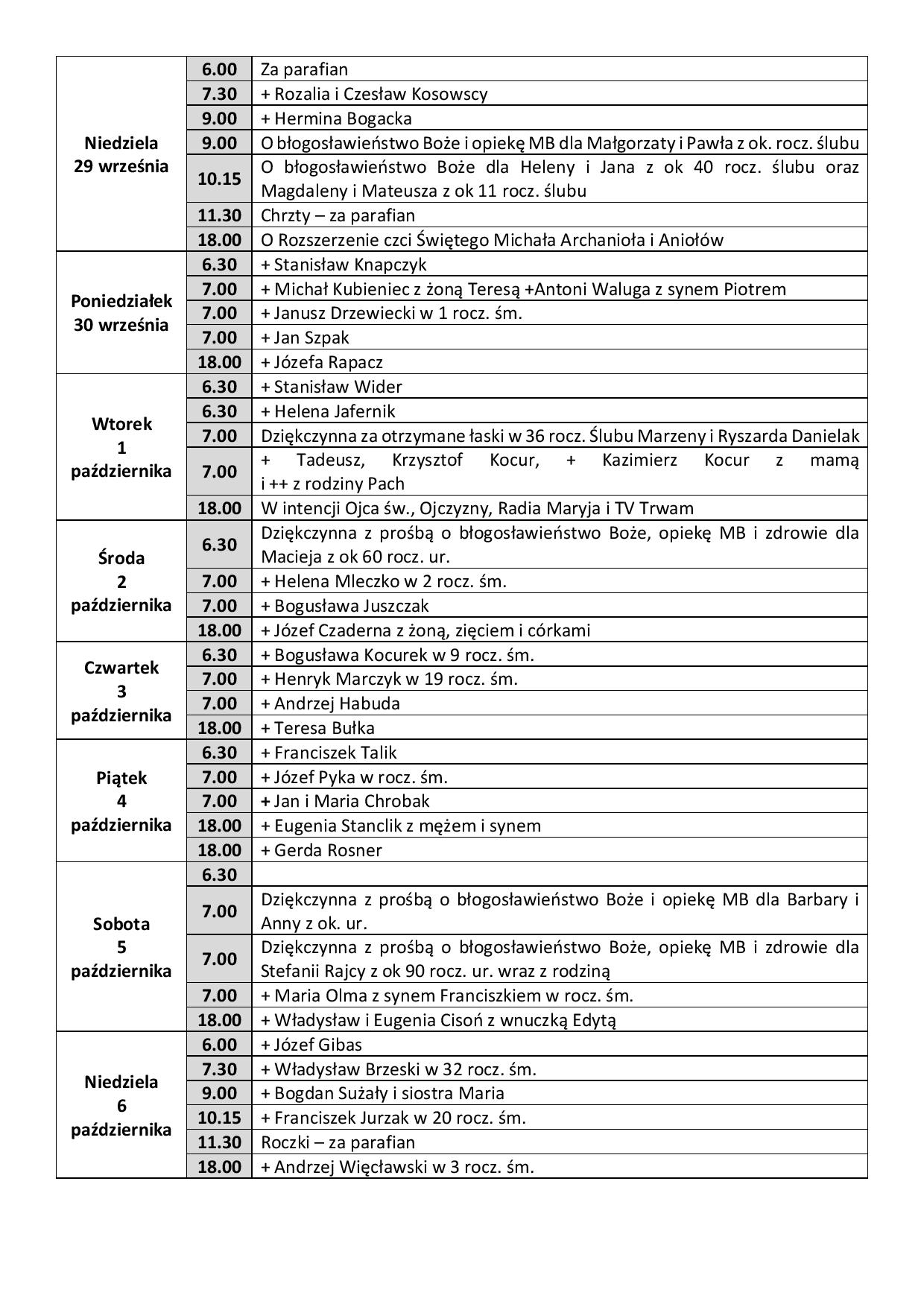 | | | |
|---|---|---|
| Niedziela 29 września | 6.00 | Za parafian |
| | 7.30 | + Rozalia i Czesław Kosowscy |
| | 9.00 | + Hermina Bogacka |
| | 9.00 | O błogosławieństwo Boże i opiekę MB dla Małgorzaty i Pawła z ok. rocz. ślubu |
| | 10.15 | O błogosławieństwo Boże dla Heleny i Jana z ok 40 rocz. ślubu oraz Magdaleny i Mateusza z ok 11 rocz. ślubu |
| | 11.30 | Chrzty – za parafian |
| | 18.00 | O Rozszerzenie czci Świętego Michała Archanioła i Aniołów |
| Poniedziałek 30 września | 6.30 | + Stanisław Knapczyk |
| | 7.00 | + Michał Kubieniec z żoną Teresą +Antoni Waluga z synem Piotrem |
| | 7.00 | + Janusz Drzewiecki w 1 rocz. śm. |
| | 7.00 | + Jan Szpak |
| | 18.00 | + Józefa Rapacz |
| Wtorek 1 października | 6.30 | + Stanisław Wider |
| | 6.30 | + Helena Jafernik |
| | 7.00 | Dziękczynna za otrzymane łaski w 36 rocz. Ślubu Marzeny i Ryszarda Danielak |
| | 7.00 | + Tadeusz, Krzysztof Kocur, + Kazimierz Kocur z mamą i ++ z rodziny Pach |
| | 18.00 | W intencji Ojca św., Ojczyzny, Radia Maryja i TV Trwam |
| Środa 2 października | 6.30 | Dziękczynna z prośbą o błogosławieństwo Boże, opiekę MB i zdrowie dla Macieja z ok 60 rocz. ur. |
| | 7.00 | + Helena Mleczko w 2 rocz. śm. |
| | 7.00 | + Bogusława Juszczak |
| | 18.00 | + Józef Czaderna z żoną, zięciem i córkami |
| Czwartek 3 października | 6.30 | + Bogusława Kocurek w 9 rocz. śm. |
| | 7.00 | + Henryk Marczyk w 19 rocz. śm. |
| | 7.00 | + Andrzej Habuda |
| | 18.00 | + Teresa Bułka |
| Piątek 4 października | 6.30 | + Franciszek Talik |
| | 7.00 | + Józef Pyka w rocz. śm. |
| | 7.00 | + Jan i Maria Chrobak |
| | 18.00 | + Eugenia Stanclik z mężem i synem |
| | 18.00 | + Gerda Rosner |
| Sobota 5 października | 6.30 | |
| | 7.00 | Dziękczynna z prośbą o błogosławieństwo Boże i opiekę MB dla Barbary i Anny z ok. ur. |
| | 7.00 | Dziękczynna z prośbą o błogosławieństwo Boże, opiekę MB i zdrowie dla Stefanii Rajcy z ok 90 rocz. ur. wraz z rodziną |
| | 7.00 | + Maria Olma z synem Franciszkiem w rocz. śm. |
| | 18.00 | + Władysław i Eugenia Cisoń z wnuczką Edytą |
| Niedziela 6 października | 6.00 | + Józef Gibas |
| | 7.30 | + Władysław Brzeski w 32 rocz. śm. |
| | 9.00 | + Bogdan Sużały i siostra Maria |
| | 10.15 | + Franciszek Jurzak w 20 rocz. śm. |
| | 11.30 | Roczki – za parafian |
| | 18.00 | + Andrzej Więcławski w 3 rocz. śm. |